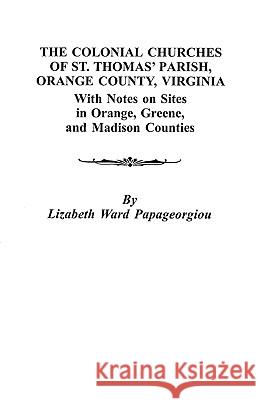 THE COLONIAL CHURCHES OF ST. THOMAS' PARISH, ORANGE COUNTY, VIRGINIA

With Notes on Sites in Orange, Greene, and Madison Counties

By

Lizabeth Ward Papageorgiou

Kraina Książek